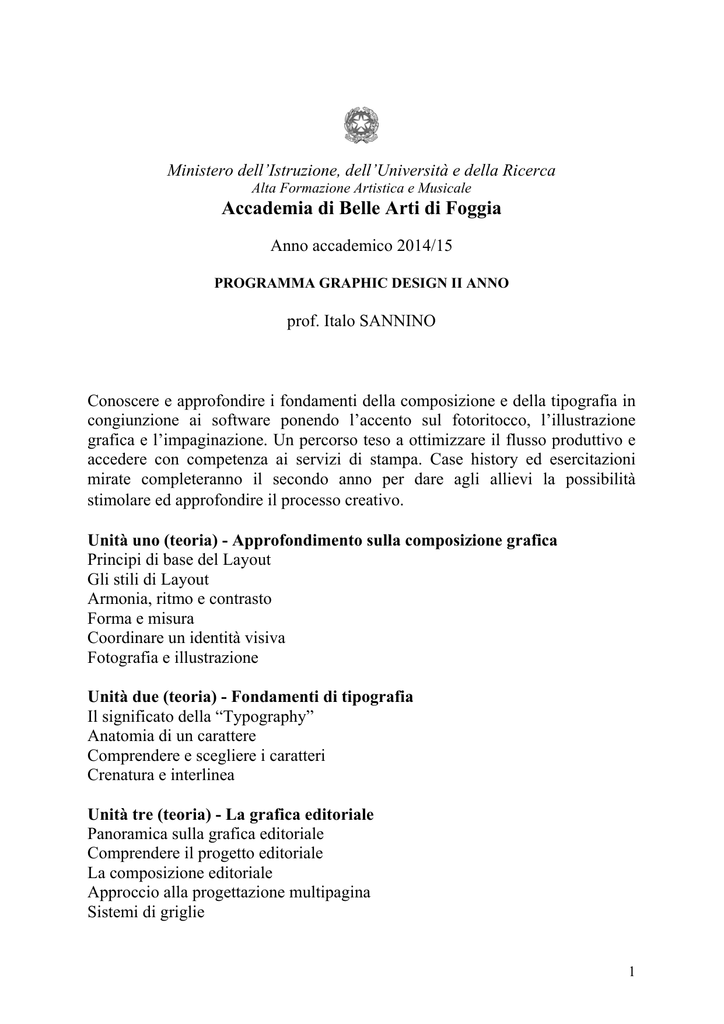 Ministero dell'Istruzione, dell'Università e della Ricerca
Alta Formazione Artistica e Musicale
Accademia di Belle Arti di Foggia

Anno accademico 2014/15

PROGRAMMA GRAPHIC DESIGN II ANNO

prof. Italo SANNINO

Conoscere e approfondire i fondamenti della composizione e della tipografia in congiunzione ai software ponendo l'accento sul fotoritocco, l'illustrazione grafica e l'impaginazione. Un percorso teso a ottimizzare il flusso produttivo e accedere con competenza ai servizi di stampa. Case history ed esercitazioni mirate completeranno il secondo anno per dare agli allievi la possibilità stimolare ed approfondire il processo creativo.

Unità uno (teoria) - Approfondimento sulla composizione grafica
Principi di base del Layout
Gli stili di Layout
Armonia, ritmo e contrasto
Forma e misura
Coordinare un identità visiva
Fotografia e illustrazione

Unità due (teoria) - Fondamenti di tipografia
Il significato della "Typography"
Anatomia di un carattere
Comprendere e scegliere i caratteri
Crenatura e interlinea

Unità tre (teoria) - La grafica editoriale
Panoramica sulla grafica editoriale
Comprendere il progetto editoriale
La composizione editoriale
Approccio alla progettazione multipagina
Sistemi di griglie

1